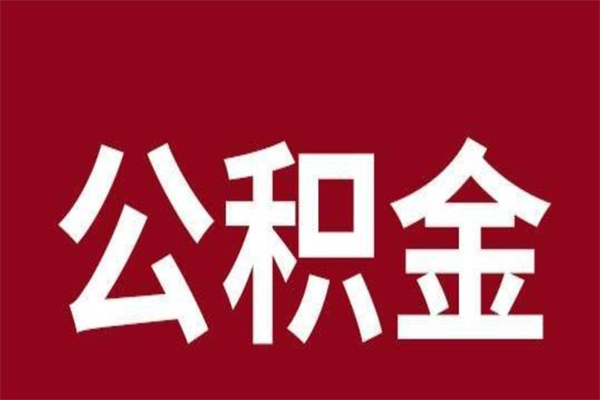 公积金